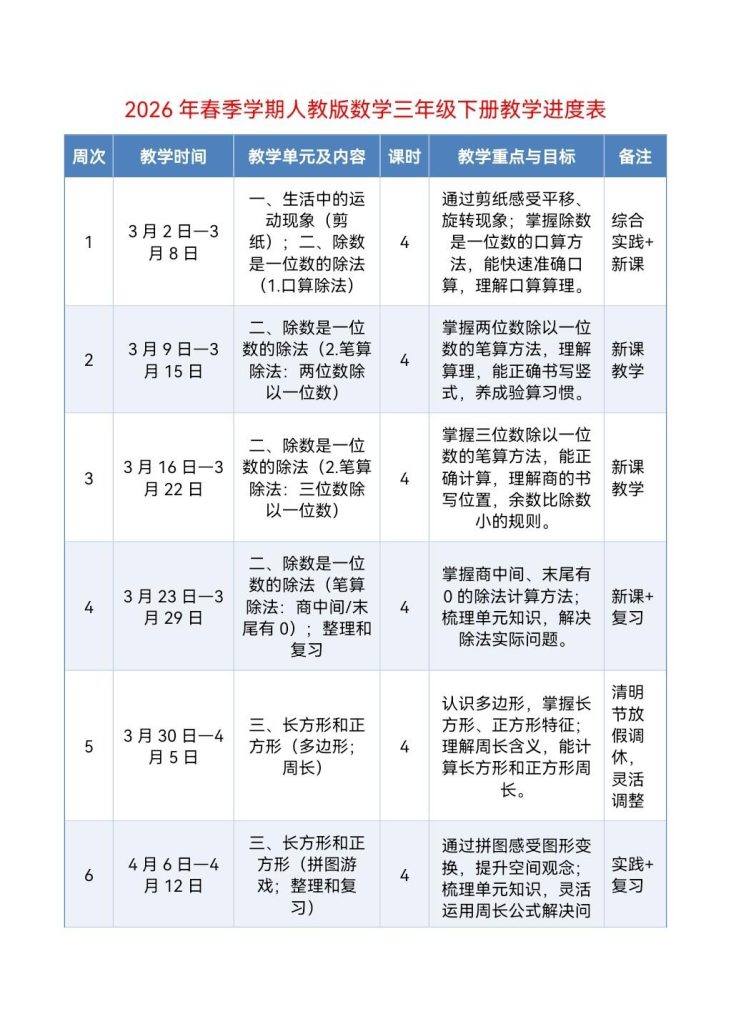 2026 年春季学期人教版数学三年级下册教学进度表

| 周次 | 教学时间 | 教学单元及内容 | 课时 | 教学重点与目标 | 备注 |
|---|---|---|---|---|---|
| 1 | 3 月 2 日—3 月 8 日 | 一、生活中的运动现象（剪纸）；二、除数是一位数的除法（1.口算除法） | 4 | 通过剪纸感受平移、旋转现象；掌握除数是一位数的口算方法，能快速准确口算，理解口算算理。 | 综合实践+新课 |
| 2 | 3 月 9 日—3 月 15 日 | 二、除数是一位数的除法（2.笔算除法：两位数除以一位数） | 4 | 掌握两位数除以一位数的笔算方法，理解算理，能正确书写竖式，养成验算习惯。 | 新课教学 |
| 3 | 3 月 16 日—3 月 22 日 | 二、除数是一位数的除法（2.笔算除法：三位数除以一位数） | 4 | 掌握三位数除以一位数的笔算方法，能正确计算，理解商的书写位置，余数比除数小的规则。 | 新课教学 |
| 4 | 3 月 23 日—3 月 29 日 | 二、除数是一位数的除法（笔算除法：商中间/末尾有 0）；整理和复习 | 4 | 掌握商中间、末尾有 0 的除法计算方法；梳理单元知识，解决除法实际问题。 | 新课+复习 |
| 5 | 3 月 30 日—4 月 5 日 | 三、长方形和正方形（多边形；周长） | 4 | 认识多边形，掌握长方形、正方形特征；理解周长含义，能计算长方形和正方形周长。 | 清明节放假调休，灵活调整 |
| 6 | 4 月 6 日—4 月 12 日 | 三、长方形和正方形（拼图游戏；整理和复习） | 4 | 通过拼图感受图形变换，提升空间观念；梳理单元知识，灵活运用周长公式解决问 | 实践+复习 |